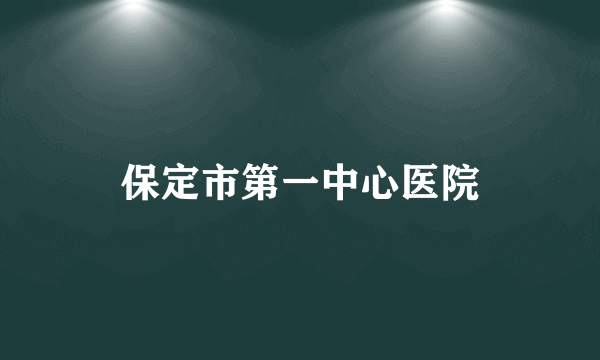 保定市第一中心医院